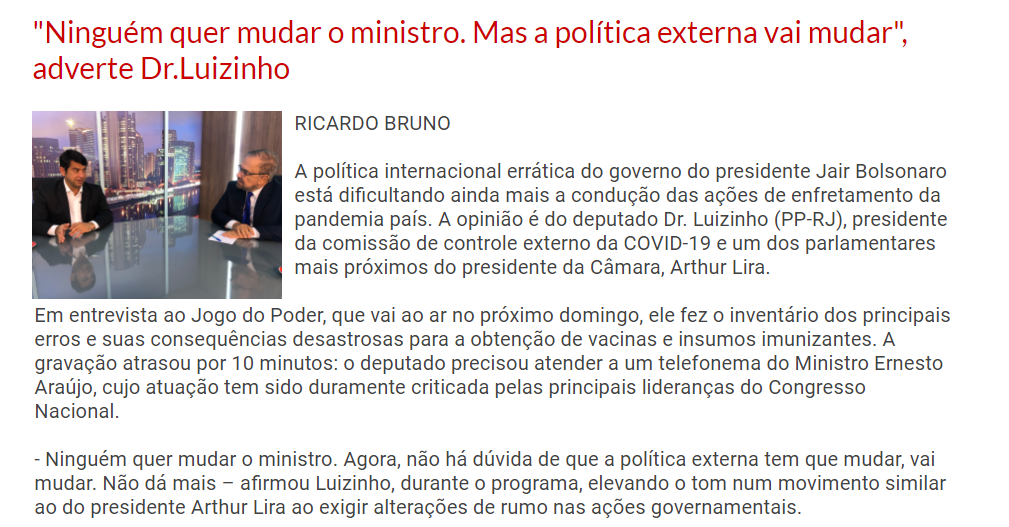 "Ninguém quer mudar o ministro. Mas a política externa vai mudar", adverte Dr.Luizinho

RICARDO BRUNO

A política internacional errática do governo do presidente Jair Bolsonaro está dificultando ainda mais a condução das ações de enfretamento da pandemia país. A opinião é do deputado Dr. Luizinho (PP-RJ), presidente da comissão de controle externo da COVID-19 e um dos parlamentares mais próximos do presidente da Câmara, Arthur Lira.

Em entrevista ao Jogo do Poder, que vai ao ar no próximo domingo, ele fez o inventário dos principais erros e suas consequências desastrosas para a obtenção de vacinas e insumos imunizantes. A gravação atrasou por 10 minutos: o deputado precisou atender a um telefonema do Ministro Ernesto Araújo, cujo atuação tem sido duramente criticada pelas principais lideranças do Congresso Nacional.

- Ninguém quer mudar o ministro. Agora, não há dúvida de que a política externa tem que mudar, vai mudar. Não dá mais – afirmou Luizinho, durante o programa, elevando o tom num movimento similar ao do presidente Arthur Lira ao exigir alterações de rumo nas ações governamentais.